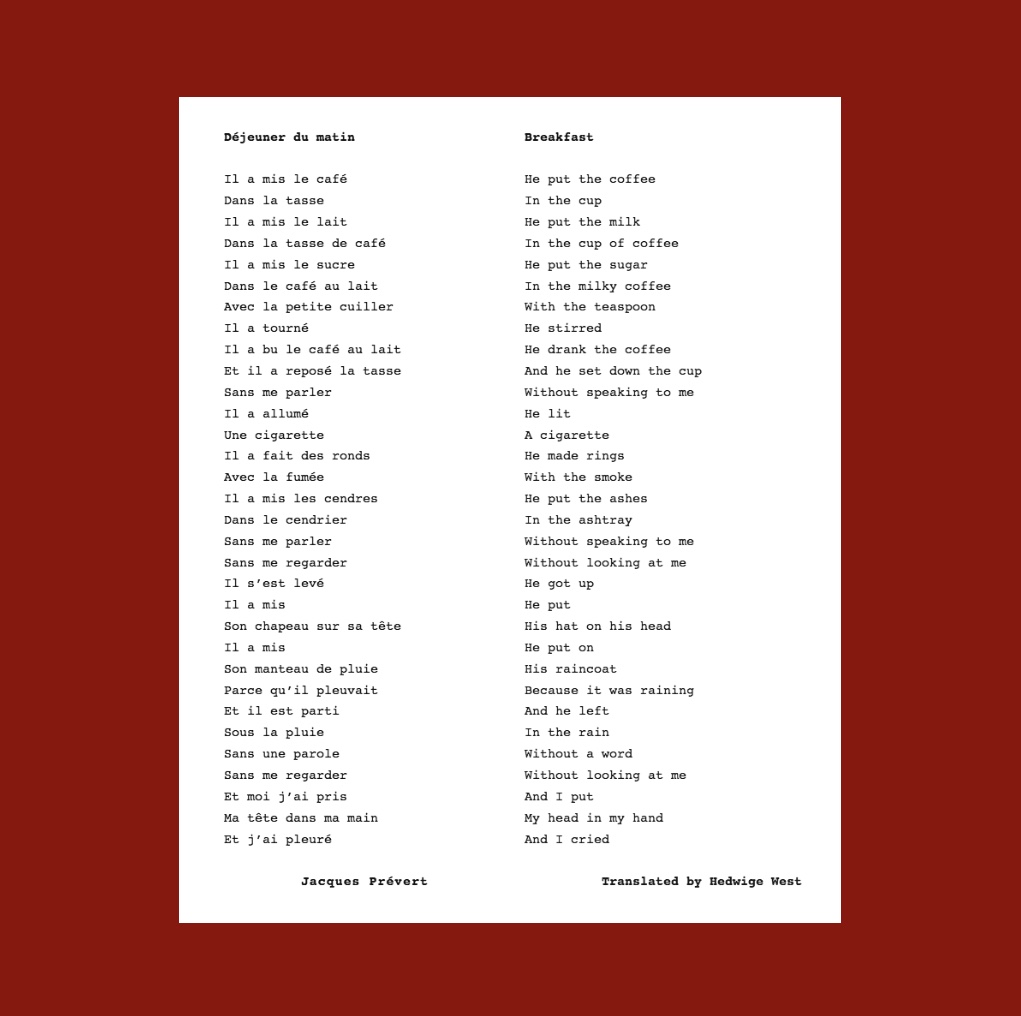 Déjeuner du matin

Il a mis le café
Dans la tasse
Il a mis le lait
Dans la tasse de café
Il a mis le sucre
Dans le café au lait
Avec la petite cuiller
Il a tourné
Il a bu le café au lait
Et il a reposé la tasse
Sans me parler
Il a allumé
Une cigarette
Il a fait des ronds
Avec la fumée
Il a mis les cendres
Dans le cendrier
Sans me parler
Sans me regarder
Il s'est levé
Il a mis
Son chapeau sur sa tête
Il a mis
Son manteau de pluie
Parce qu'il pleuvait
Et il est parti
Sous la pluie
Sans une parole
Sans me regarder
Et moi j'ai pris
Ma tête dans ma main
Et j'ai pleuré

Jacques Prévert

Breakfast

He put the coffee
In the cup
He put the milk
In the cup of coffee
He put the sugar
In the milky coffee
With the teaspoon
He stirred
He drank the coffee
And he set down the cup
Without speaking to me
He lit
A cigarette
He made rings
With the smoke
He put the ashes
In the ashtray
Without speaking to me
Without looking at me
He got up
He put
His hat on his head
He put on
His raincoat
Because it was raining
And he left
In the rain
Without a word
Without looking at me
And I put
My head in my hand
And I cried

Translated by Hedwige West